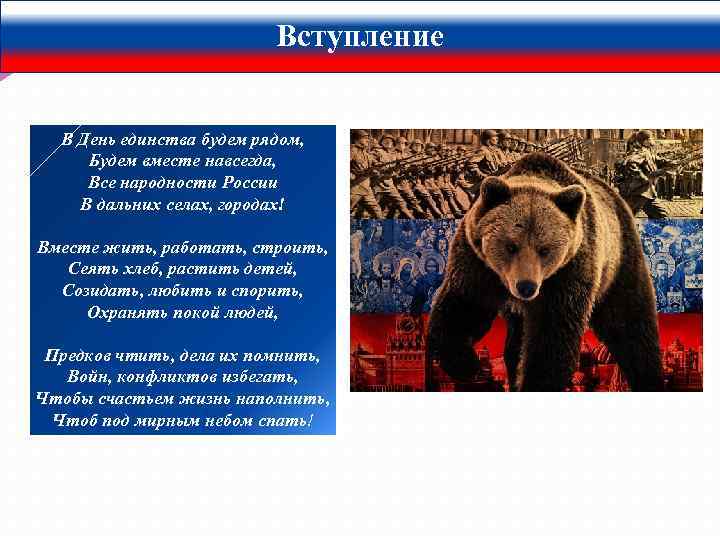 Вступление

В День единства будем рядом,
Будем вместе навсегда,
Все народности России
В дальних селах, городах!

Вместе жить, работать, строить,
Сеять хлеб, растить детей,
Созидать, любить и спорить,
Охранять покой людей,

Предков чтить, дела их помнить,
Войн, конфликтов избегать,
Чтобы счастьем жизнь наполнить,
Чтоб под мирным небом спать!